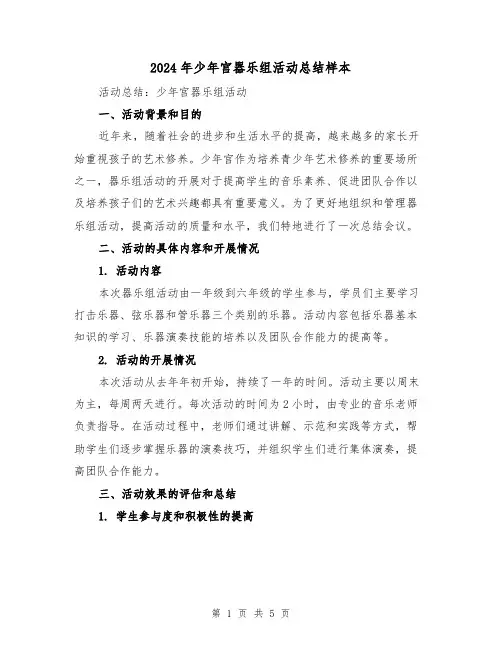 2024年少年宫器乐组活动总结样本

活动总结：少年宫器乐组活动

一、活动背景和目的

近年来，随着社会的进步和生活水平的提高，越来越多的家长开始重视孩子的艺术修养。少年宫作为培养青少年艺术修养的重要场所之一，器乐组活动的开展对于提高学生的音乐素养、促进团队合作以及培养孩子们的艺术兴趣都具有重要意义。为了更好地组织和管理器乐组活动，提高活动的质量和水平，我们特地进行了一次总结会议。

二、活动的具体内容和开展情况

1. 活动内容

本次器乐组活动由一年级到六年级的学生参与，学员们主要学习打击乐器、弦乐器和管乐器三个类别的乐器。活动内容包括乐器基本知识的学习、乐器演奏技能的培养以及团队合作能力的提高等。

2. 活动的开展情况

本次活动从去年年初开始，持续了一年的时间。活动主要以周末为主，每周两天进行。每次活动的时间为2小时，由专业的音乐老师负责指导。在活动过程中，老师们通过讲解、示范和实践等方式，帮助学生们逐步掌握乐器的演奏技巧，并组织学生们进行集体演奏，提高团队合作能力。

三、活动效果的评估和总结

1. 学生参与度和积极性的提高

第 1 页 共 5 页